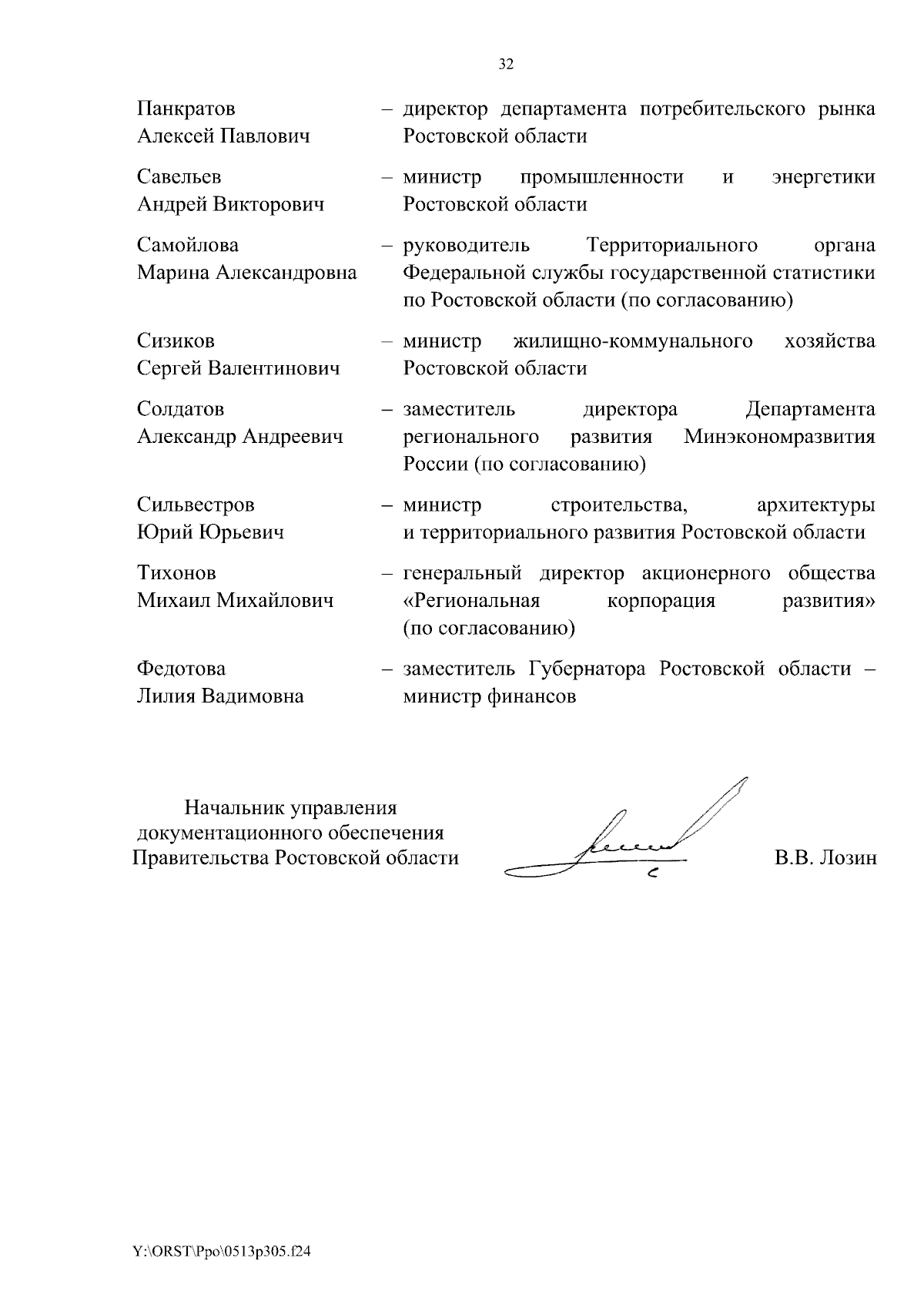 32

Панкратов Алексей Павлович – директор департамента потребительского рынка Ростовской области

Савельев Андрей Викторович – министр промышленности и энергетики Ростовской области

Самойлова Марина Александровна – руководитель Территориального органа Федеральной службы государственной статистики по Ростовской области (по согласованию)

Сизиков Сергей Валентинович – министр жилищно-коммунального хозяйства Ростовской области

Солдатов Александр Андреевич – заместитель директора Департамента регионального развития Минэкономразвития России (по согласованию)

Сильвестров Юрий Юрьевич – министр строительства, архитектуры и территориального развития Ростовской области

Тихонов Михаил Михайлович – генеральный директор акционерного общества «Региональная корпорация развития» (по согласованию)

Федотова Лилия Вадимовна – заместитель Губернатора Ростовской области – министр финансов

Начальник управления документационного обеспечения Правительства Ростовской области

В.В. Лозин

Y:\ORST\Ppo\0513p305.f24